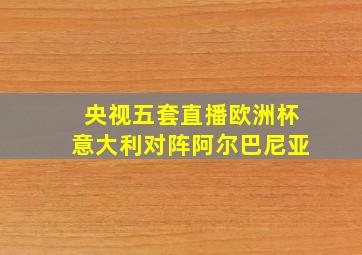 央视五套直播欧洲杯
意大利对阵阿尔巴尼亚